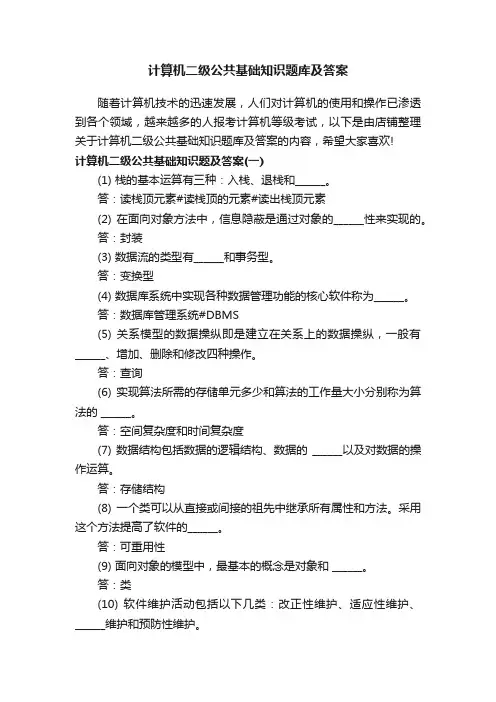 计算机二级公共基础知识题库及答案

随着计算机技术的迅速发展，人们对计算机的使用和操作已渗透到各个领域，越来越多的人报考计算机等级考试，以下是由店铺整理关于计算机二级公共基础知识题库及答案的内容，希望大家喜欢!

计算机二级公共基础知识题及答案(一)

(1) 栈的基本运算有三种：入栈、退栈和______。

答：读栈顶元素#读栈顶的元素#读出栈顶元素

(2) 在面向对象方法中，信息隐蔽是通过对象的______性来实现的。

答：封装

(3) 数据流的类型有______和事务型。

答：变换型

(4) 数据库系统中实现各种数据管理功能的核心软件称为______。

答：数据库管理系统#DBMS

(5) 关系模型的数据操纵即是建立在关系上的数据操纵，一般有______、增加、删除和修改四种操作。

答：查询

(6) 实现算法所需的存储单元多少和算法的工作量大小分别称为算法的 ______。

答：空间复杂度和时间复杂度

(7) 数据结构包括数据的逻辑结构、数据的 ______以及对数据的操作运算。

答：存储结构

(8) 一个类可以从直接或间接的祖先中继承所有属性和方法。采用这个方法提高了软件的______。

答：可重用性

(9) 面向对象的模型中，最基本的概念是对象和 ______。

答：类

(10) 软件维护活动包括以下几类：改正性维护、适应性维护、______维护和预防性维护。